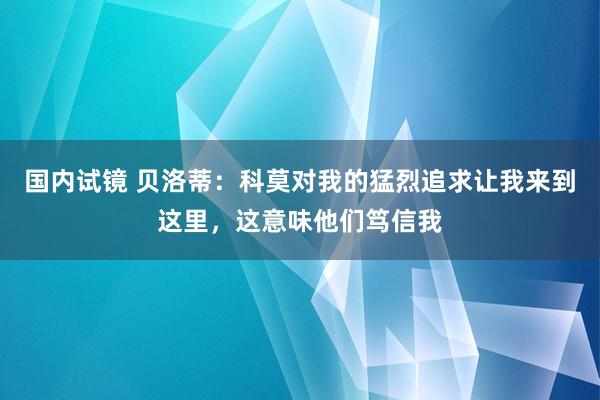 国内试镜 贝洛蒂：科莫对我的猛烈追求让我来到这里，这意味他们笃信我